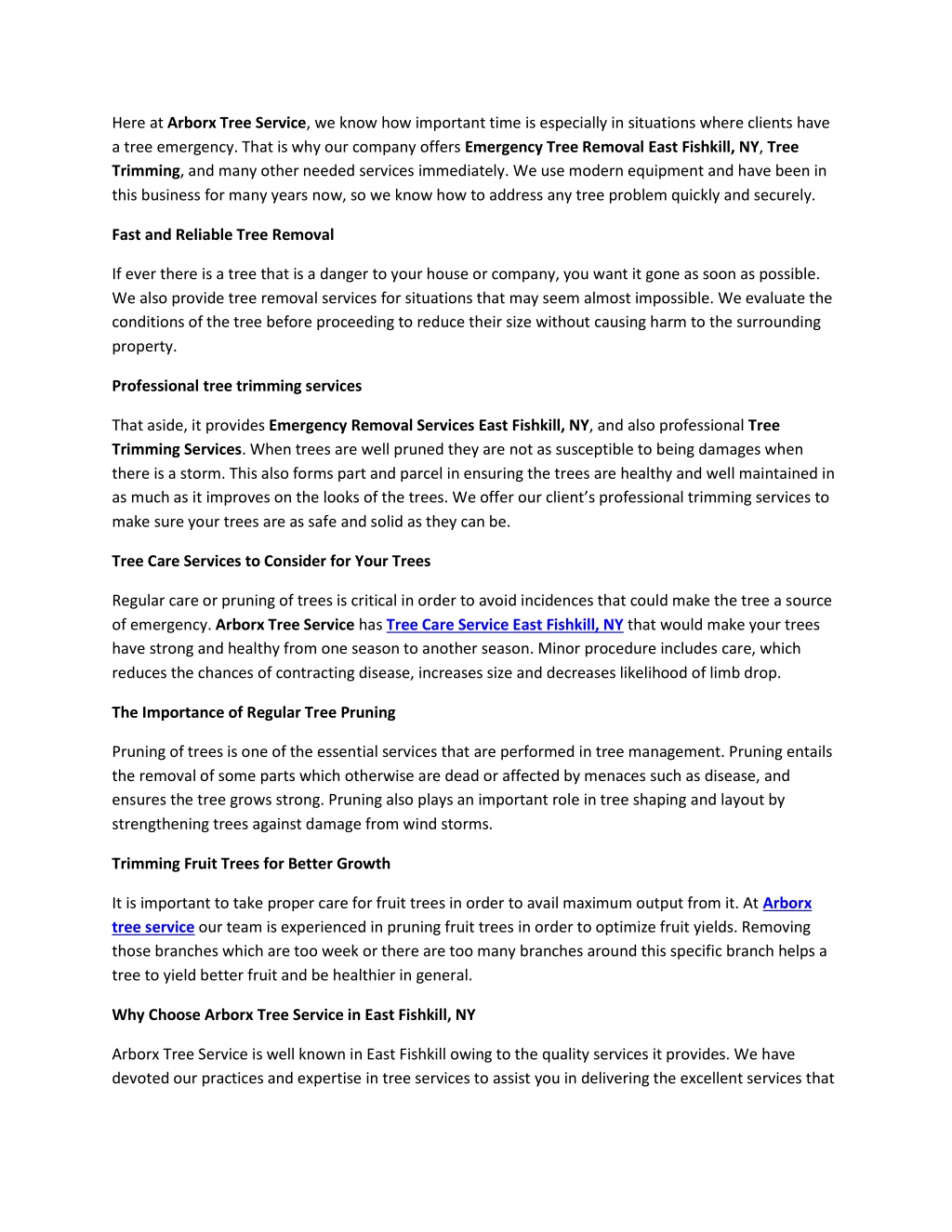 Here at Arborx Tree Service, we know how important time is especially in situations where clients have a tree emergency. That is why our company offers Emergency Tree Removal East Fishkill, NY, Tree Trimming, and many other needed services immediately. We use modern equipment and have been in this business for many years now, so we know how to address any tree problem quickly and securely.

Fast and Reliable Tree Removal

If ever there is a tree that is a danger to your house or company, you want it gone as soon as possible. We also provide tree removal services for situations that may seem almost impossible. We evaluate the conditions of the tree before proceeding to reduce their size without causing harm to the surrounding property.

Professional tree trimming services

That aside, it provides Emergency Removal Services East Fishkill, NY, and also professional Tree Trimming Services. When trees are well pruned they are not as susceptible to being damages when there is a storm. This also forms part and parcel in ensuring the trees are healthy and well maintained in as much as it improves on the looks of the trees. We offer our client's professional trimming services to make sure your trees are as safe and solid as they can be.

Tree Care Services to Consider for Your Trees

Regular care or pruning of trees is critical in order to avoid incidences that could make the tree a source of emergency. Arborx Tree Service has Tree Care Service East Fishkill, NY that would make your trees have strong and healthy from one season to another season. Minor procedure includes care, which reduces the chances of contracting disease, increases size and decreases likelihood of limb drop.

The Importance of Regular Tree Pruning

Pruning of trees is one of the essential services that are performed in tree management. Pruning entails the removal of some parts which otherwise are dead or affected by menaces such as disease, and ensures the tree grows strong. Pruning also plays an important role in tree shaping and layout by strengthening trees against damage from wind storms.

Trimming Fruit Trees for Better Growth

It is important to take proper care for fruit trees in order to avail maximum output from it. At Arborx tree service our team is experienced in pruning fruit trees in order to optimize fruit yields. Removing those branches which are too week or there are too many branches around this specific branch helps a tree to yield better fruit and be healthier in general.

Why Choose Arborx Tree Service in East Fishkill, NY

Arborx Tree Service is well known in East Fishkill owing to the quality services it provides. We have devoted our practices and expertise in tree services to assist you in delivering the excellent services that